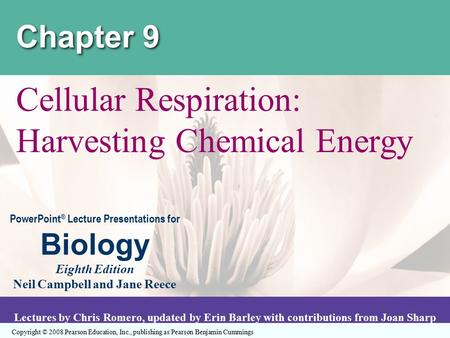 Chapter 9

Cellular Respiration: Harvesting Chemical Energy

PowerPoint® Lecture Presentations for

Biology

Eighth Edition

Neil Campbell and Jane Reece

Lectures by Chris Romero, updated by Erin Barley with contributions from Joan Sharp

Copyright © 2008 Pearson Education, Inc., publishing as Pearson Benjamin Cummings